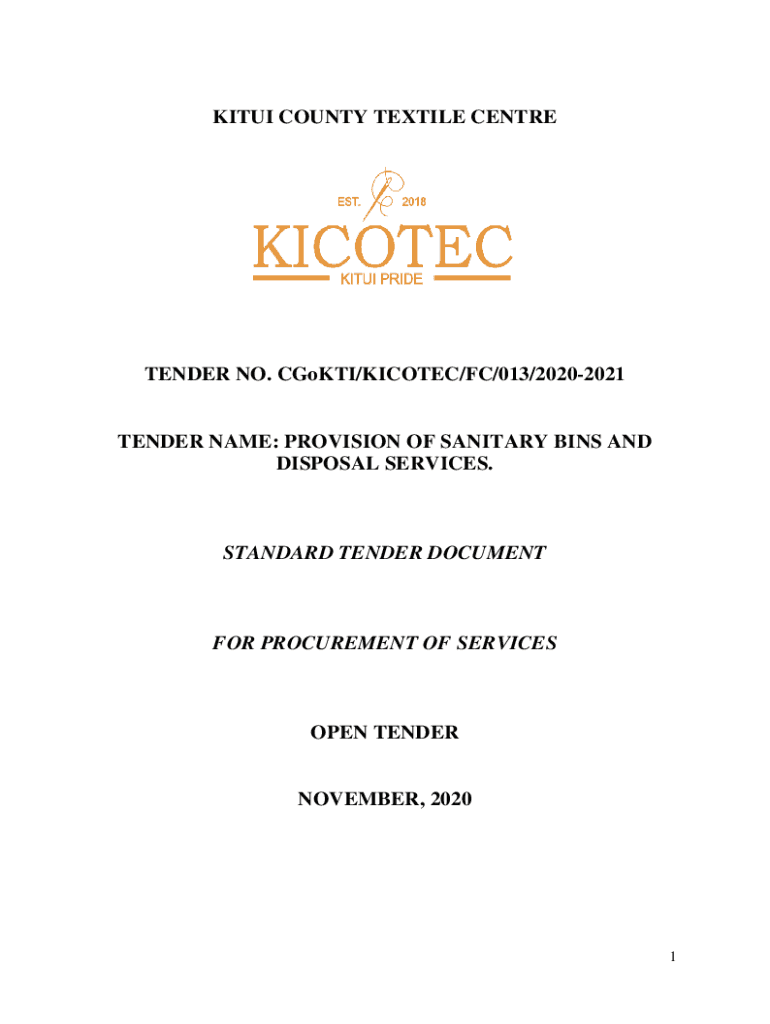 KITUI COUNTY TEXTILE CENTRE

EST. 2018

KICOTEC

KITUI PRIDE

TENDER NO. CGoKTI/KICOTEC/FC/013/2020-2021

TENDER NAME: PROVISION OF SANITARY BINS AND DISPOSAL SERVICES.

STANDARD TENDER DOCUMENT

FOR PROCUREMENT OF SERVICES

OPEN TENDER

NOVEMBER, 2020

1